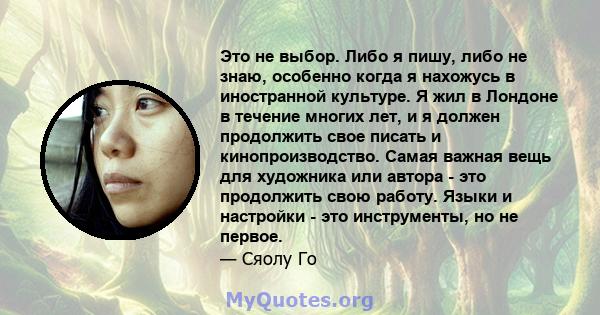 Это не выбор. Либо я пишу, либо не знаю, особенно когда я нахожусь в иностранной культуре. Я жил в Лондоне в течение многих лет, и я должен продолжить свое писать и кинопроизводство. Самая важная вещь для художника или автора - это продолжить свою работу. Языки и настройки - это инструменты, но не первое.
— Сяолу Го

MyQuotes.org